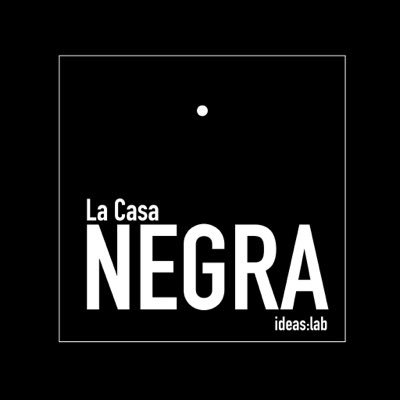 La Casa
NEGRA
ideas:lab